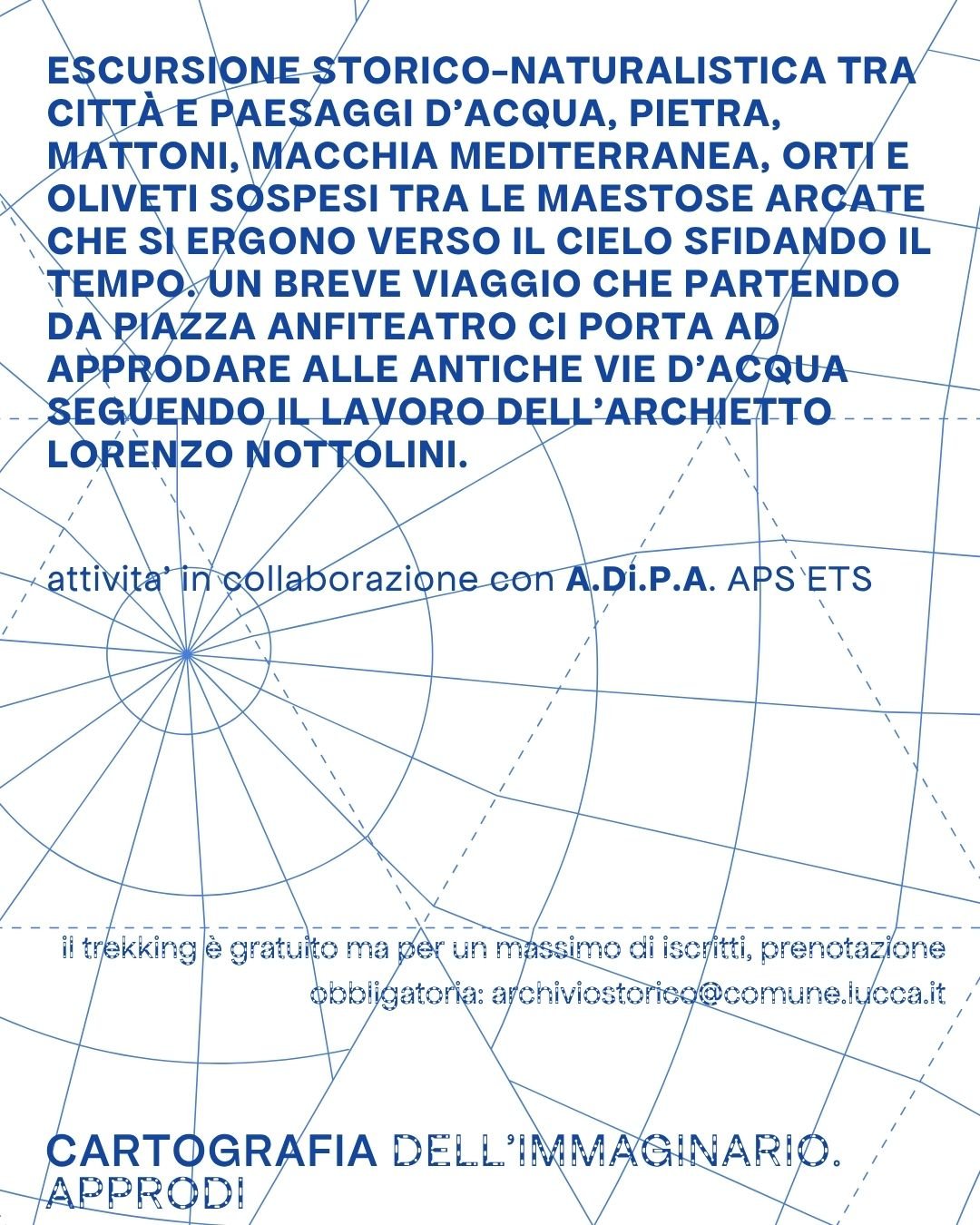 ESCURSIONE STORICO-NATURALISTICA TRA CITTÀ E PAESAGGI D'ACQUA, PIETRA, MATTONI, MACCHIA MEDITERRANEA, ORTI E OLIVETI SOSPESI TRA LE MAESTOSE ARCATE CHE SI ERGONO VERSO IL CIELO SFIDANDO IL TEMPO. UN BREVE VIAGGIO CHE PARTENDO DA PIAZZA ANFITEATRO CI PORTA AD APPRODARE ALLE ANTICHE VIE D'ACQUA SEGUENDO IL LAVORO DELL'ARCHIETTO LORENZO NOTTOLINI.

attivita' in collaborazione con A.Di.P.A. APS ETS

il trekking è gratuito ma per un massimo di iscritti, prenotazione obbligatoria: archiviostorico@comune.lucca.it

CARTOGRAFIA DELL'IMMAGINARIO. APPRODI